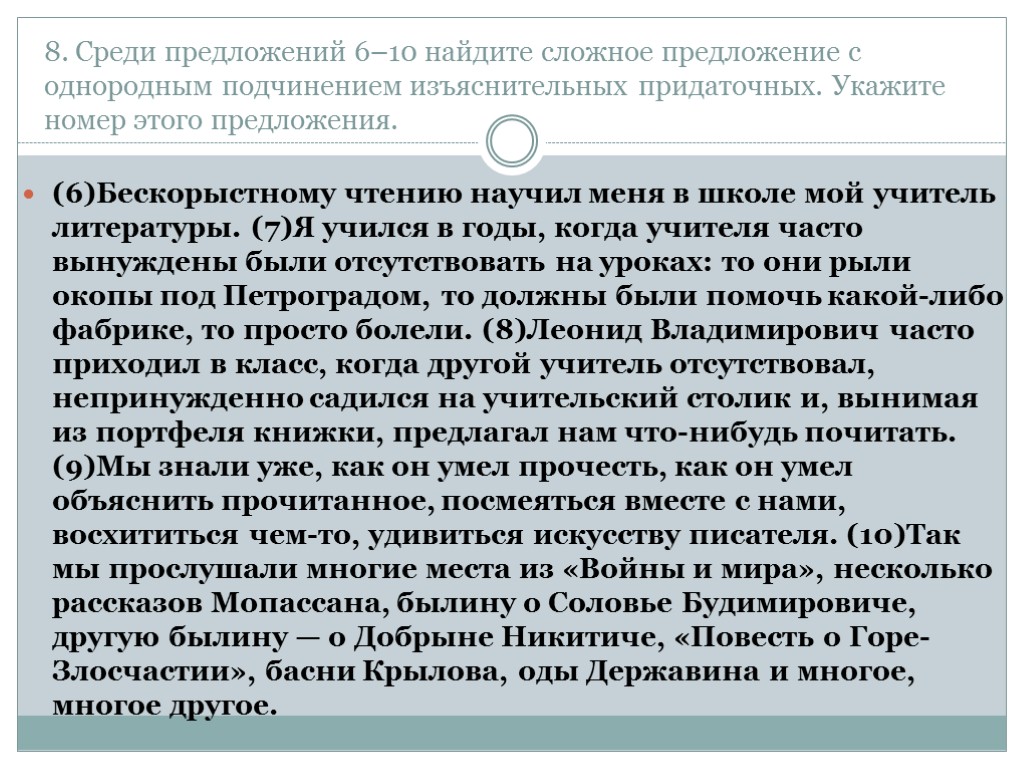 8. Среди предложений 6–10 найдите сложное предложение с однородным подчинением изъяснительных придаточных. Укажите номер этого предложения.

(6)Бескорыстному чтению научил меня в школе мой учитель литературы. (7)Я учился в годы, когда учителя часто вынуждены были отсутствовать на уроках: то они рыли окопы под Петроградом, то должны были помочь какой-либо фабрике, то просто болели. (8)Леонид Владимирович часто приходил в класс, когда другой учитель отсутствовал, непринужденно садился на учительский столик и, вынимая из портфеля книжки, предлагал нам что-нибудь почитать. (9)Мы знали уже, как он умел прочесть, как он умел объяснить прочитанное, посмеяться вместе с нами, восхититься чем-то, удивиться искусству писателя. (10)Так мы прослушали многие места из «Войны и мира», несколько рассказов Мопассана, былину о Соловье Будимировиче, другую былину — о Добрыне Никитиче, «Повесть о Горе-Злосчастии», басни Крылова, оды Державина и многое, многое другое.